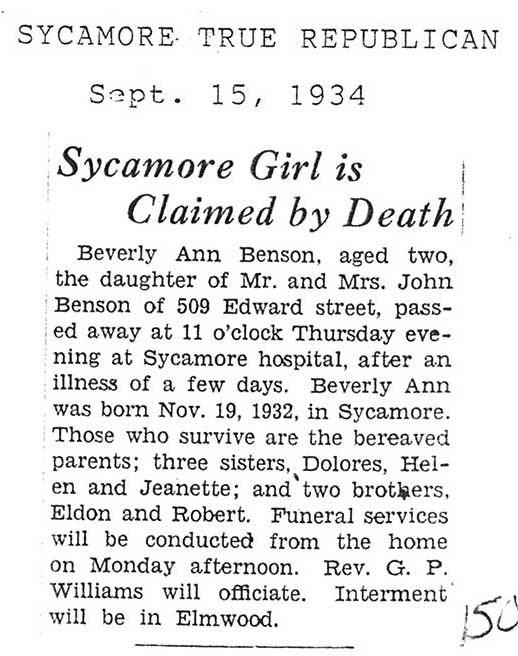 SYCAMORE TRUE REPUBLICAN

Sept. 15, 1934

Sycamore Girl is Claimed by Death

Beverly Ann Benson, aged two, the daughter of Mr. and Mrs. John Benson of 509 Edward street, passed away at 11 o'clock Thursday evening at Sycamore hospital, after an illness of a few days. Beverly Ann was born Nov. 19, 1932, in Sycamore. Those who survive are the bereaved parents; three sisters, Dolores, Helen and Jeanette; and two brothers, Eldon and Robert. Funeral services will be conducted from the home on Monday afternoon. Rev. G. P. Williams will officiate. Interment will be in Elmwood.

150